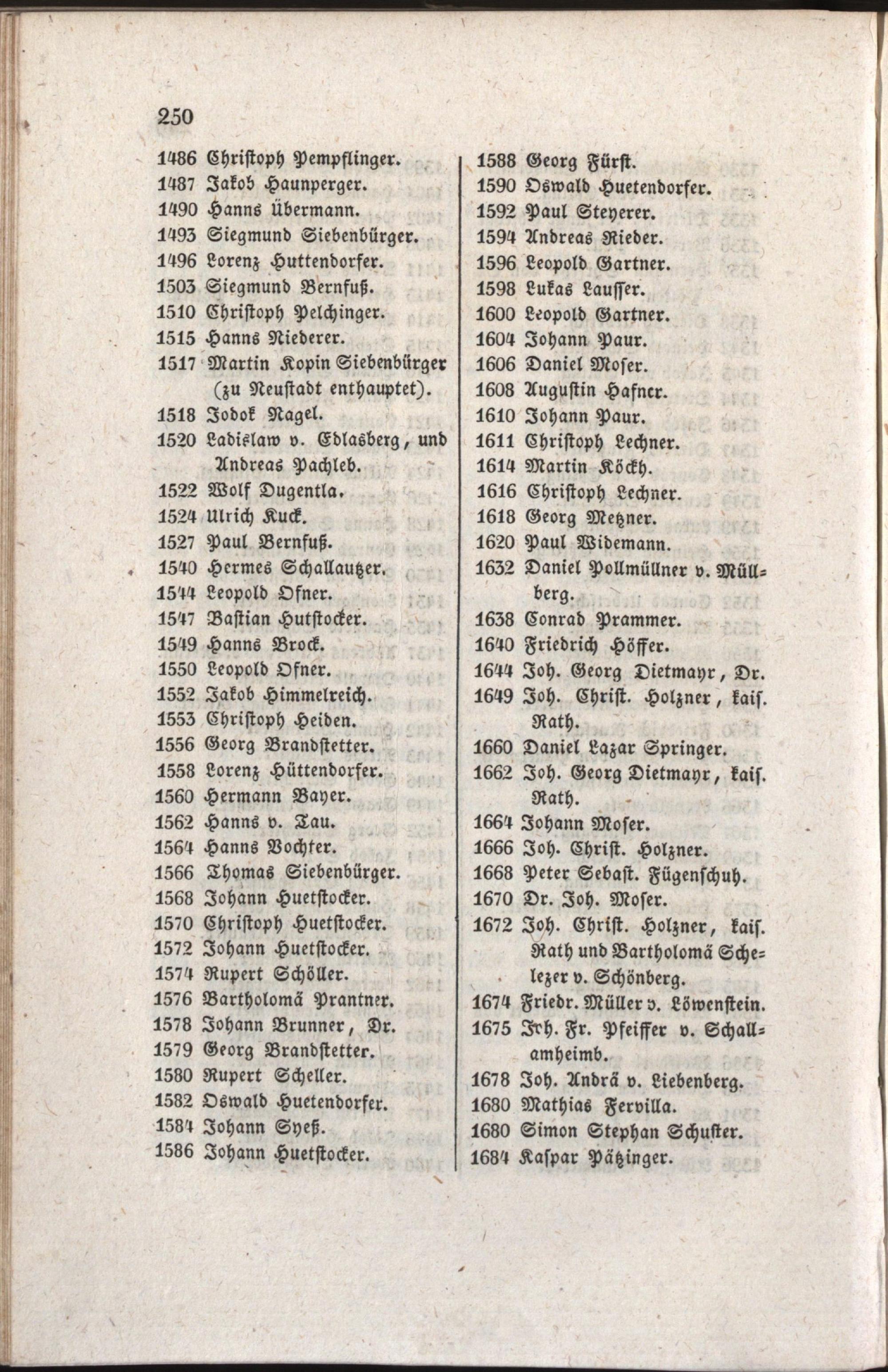 250

1486 Christoph Pempflinger.
1487 Jakob Haunperger.
1490 Hanns Übermann.
1493 Siegmund Siebenbürger.
1496 Lorenz Huttendorfer.
1503 Siegmund Bernfuß.
1510 Christoph Pelchinger.
1515 Hanns Niederer.
1517 Martin Kopin Siebenbürger (zu Neustadt enthauptet).
1518 Jodok Nagel.
1520 Ladislaw v. Edlasberg, und Andreas Pachleb.
1522 Wolf Dugentla.
1524 Ulrich Kuck.
1527 Paul Bernfuß.
1540 Hermes Schallautzer.
1544 Leopold Ofner.
1547 Bastian Hutstocker.
1549 Hanns Brock.
1550 Leopold Ofner.
1552 Jakob Himmelreich.
1553 Christoph Heiden.
1556 Georg Brandstetter.
1558 Lorenz Hüttendorfer.
1560 Hermann Bayer.
1562 Hanns v. Tau.
1564 Hanns Vochter.
1566 Thomas Siebenbürger.
1568 Johann Huetstocker.
1570 Christoph Huetstocker.
1572 Johann Huetstocker.
1574 Rupert Schöller.
1576 Bartholomä Prantner.
1578 Johann Brunner, Dr.
1579 Georg Brandstetter.
1580 Rupert Scheller.
1582 Oswald Huetendorfer.
1584 Johann Syeß.
1586 Johann Huetstocker.

1588 Georg Fürst.
1590 Oswald Huetendorfer.
1592 Paul Steyerer.
1594 Andreas Rieder.
1596 Leopold Gartner.
1598 Lukas Lausser.
1600 Leopold Gartner.
1604 Johann Paur.
1606 Daniel Moser.
1608 Augustin Hafner.
1610 Johann Paur.
1611 Christoph Lechner.
1614 Martin Köckh.
1616 Christoph Lechner.
1618 Georg Metzner.
1620 Paul Widemann.
1632 Daniel Pollmüllner v. Müllberg.
1638 Conrad Prammer.
1640 Friedrich Höffer.
1644 Joh. Georg Dietmayr, Dr.
1649 Joh. Christ. Holzner, kais. Rath.
1660 Daniel Lazar Springer.
1662 Joh. Georg Dietmayr, kais. Rath.
1664 Johann Moser.
1666 Joh. Christ. Holzner.
1668 Peter Sebast. Fügenschuh.
1670 Dr. Joh. Moser.
1672 Joh. Christ. Holzner, kais. Rath und Bartholomä Schelezer v. Schönberg.
1674 Friedr. Müller v. Löwenstein.
1675 Frh. Fr. Pfeiffer v. Schallamheimb.
1678 Joh. Andrä v. Liebenberg.
1680 Mathias Fervilla.
1680 Simon Stephan Schuster.
1684 Kaspar Pätzinger.